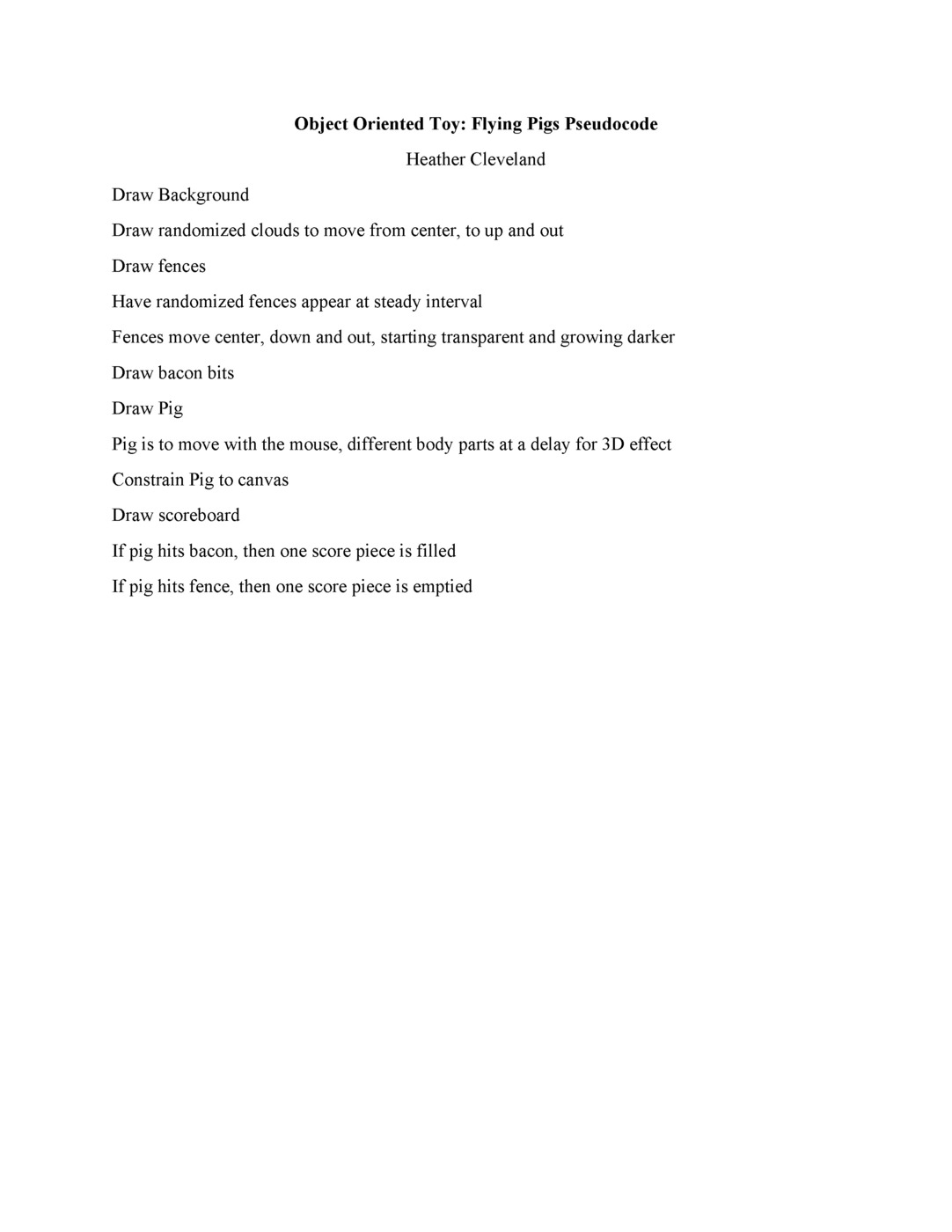 Object Oriented Toy: Flying Pigs Pseudocode

Heather Cleveland

Draw Background

Draw randomized clouds to move from center, to up and out

Draw fences

Have randomized fences appear at steady interval

Fences move center, down and out, starting transparent and growing darker

Draw bacon bits

Draw Pig

Pig is to move with the mouse, different body parts at a delay for 3D effect

Constrain Pig to canvas

Draw scoreboard

If pig hits bacon, then one score piece is filled

If pig hits fence, then one score piece is emptied